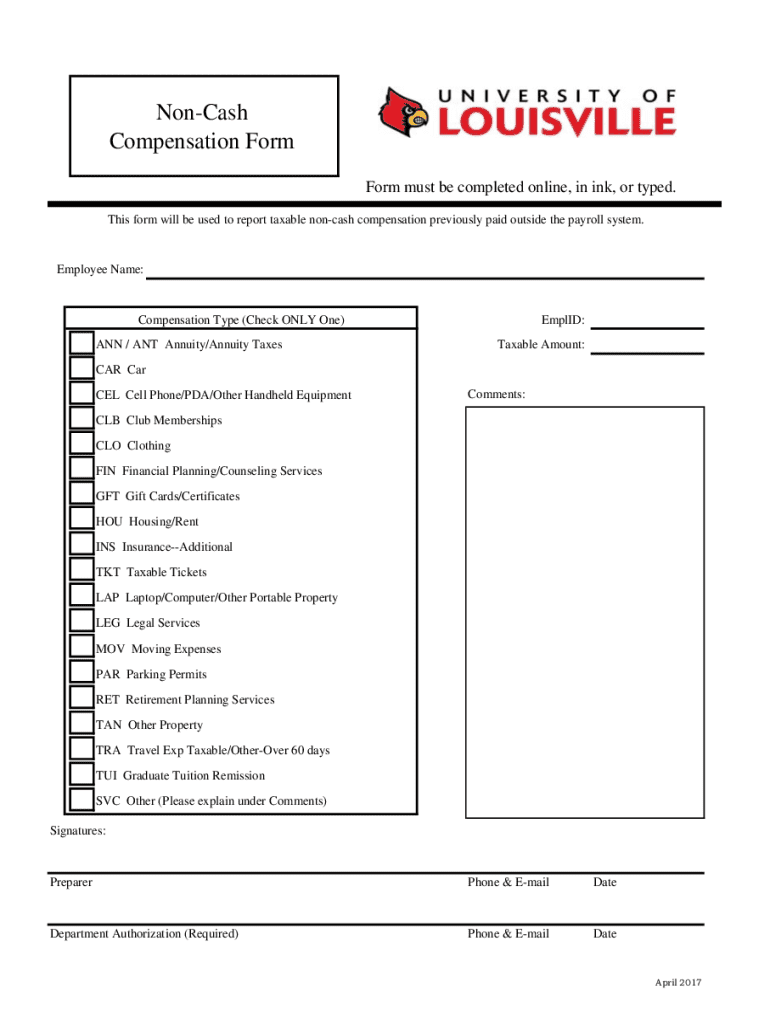 Non-Cash
Compensation Form

UNIVERSITY OF
LOUISVILLE

Form must be completed online, in ink, or typed.

This form will be used to report taxable non-cash compensation previously paid outside the payroll system.

Employee Name:

Compensation Type (Check ONLY One)

ANN / ANT Annuity/Annuity Taxes

CAR Car

CEL Cell Phone/PDA/Other Handheld Equipment

CLB Club Memberships

CLO Clothing

FIN Financial Planning/Counseling Services

GFT Gift Cards/Certificates

HOU Housing/Rent

INS Insurance--Additional

TKT Taxable Tickets

LAP Laptop/Computer/Other Portable Property

LEG Legal Services

MOV Moving Expenses

PAR Parking Permits

RET Retirement Planning Services

TAN Other Property

TRA Travel Exp Taxable/Other-Over 60 days

TUI Graduate Tuition Remission

SVC Other (Please explain under Comments)

EmplID:

Taxable Amount:

Comments:

Signatures:

Preparer Phone & E-mail Date

Department Authorization (Required) Phone & E-mail Date

April 2017